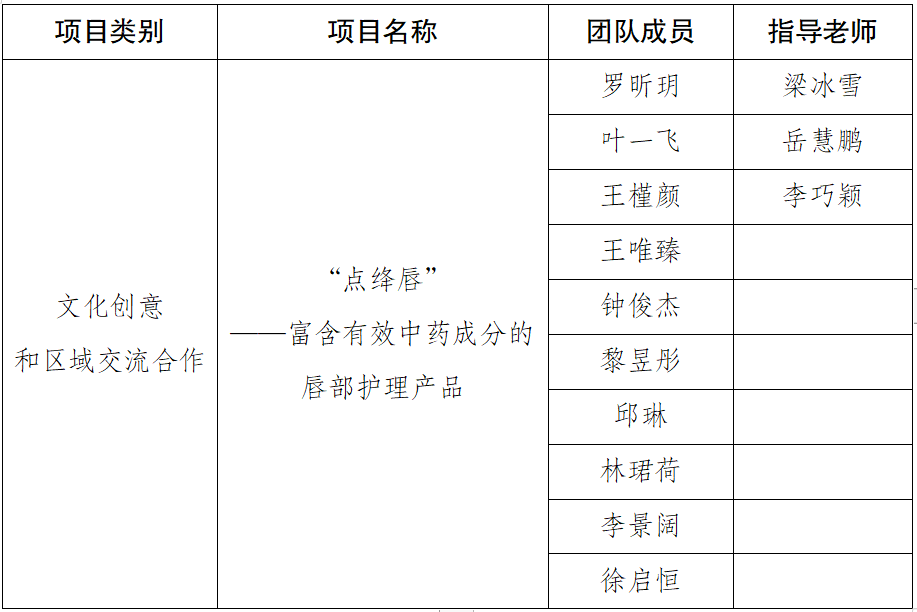 | 项目类别 | 项目名称 | 团队成员 | 指导老师 |
|---|---|---|---|
| 文化创意和区域交流合作 | “点绛唇”——富含有效中药成分的唇部护理产品 | 罗昕玥 | 梁冰雪 |
| | | 叶一飞 | 岳慧鹏 |
| | | 王槿颜 | 李巧颖 |
| | | 王唯臻 | |
| | | 钟俊杰 | |
| | | 黎昱彤 | |
| | | 邱琳 | |
| | | 林珺荷 | |
| | | 李景阔 | |
| | | 徐启恒 | |